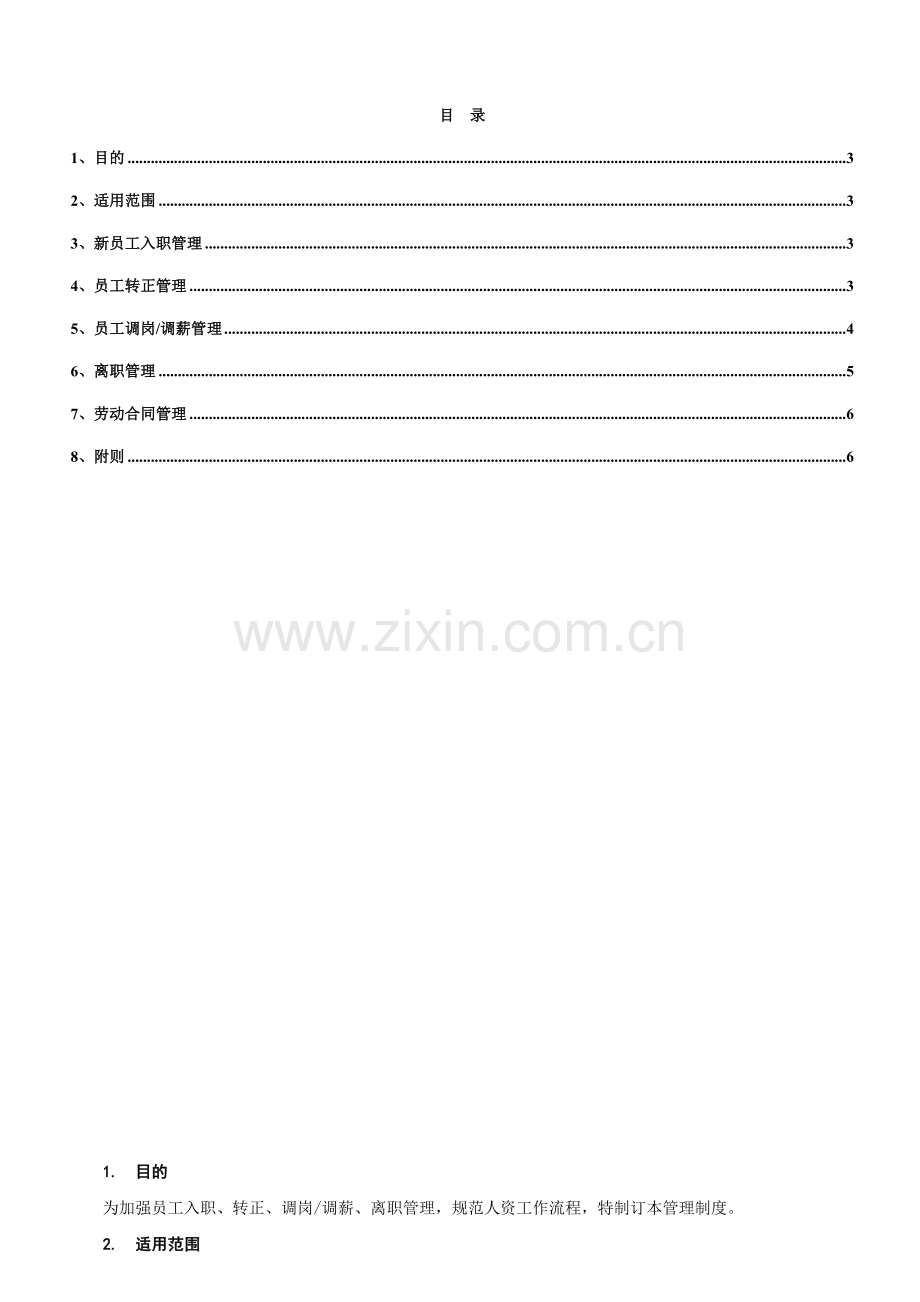 目 录

1、目的 3

2、适用范围 3

3、新员工入职管理 3

4、员工转正管理 3

5、员工调岗/调薪管理 4

6、离职管理 5

7、劳动合同管理 6

8、附则 6

1. 目的

为加强员工入职、转正、调岗/调薪、离职管理，规范人资工作流程，特制订本管理制度。

2. 适用范围

www.zixin.com.cn